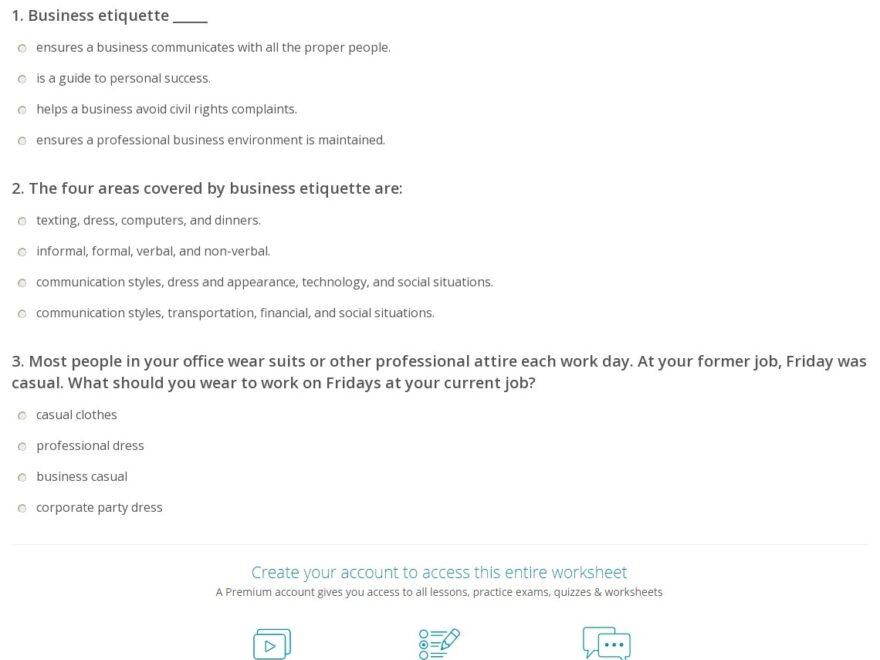 1. Business etiquette _____

ensures a business communicates with all the proper people.

is a guide to personal success.

helps a business avoid civil rights complaints.

ensures a professional business environment is maintained.

2. The four areas covered by business etiquette are:

texting, dress, computers, and dinners.

informal, formal, verbal, and non-verbal.

communication styles, dress and appearance, technology, and social situations.

communication styles, transportation, financial, and social situations.

3. Most people in your office wear suits or other professional attire each work day. At your former job, Friday was casual. What should you wear to work on Fridays at your current job?

casual clothes

professional dress

business casual

corporate party dress

Create your account to access this entire worksheet

A Premium account gives you access to all lessons, practice exams, quizzes & worksheets